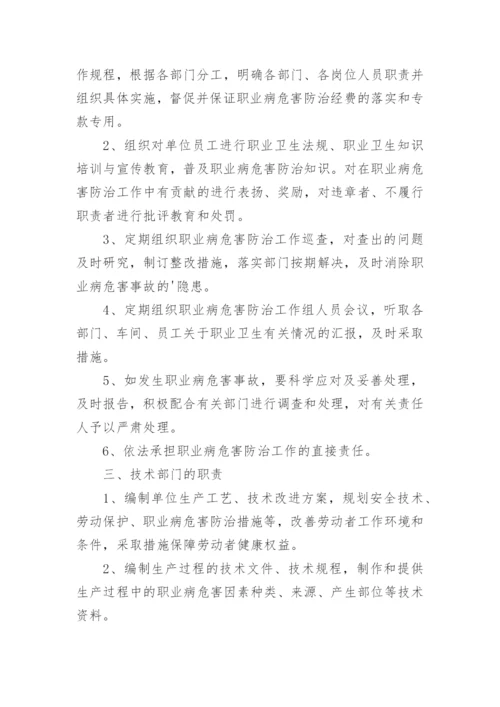 作规程，根据各部门分工，明确各部门、各岗位人员职责并组织具体实施，督促并保证职业病危害防治经费的落实和专款专用。

2、组织对单位员工进行职业卫生法规、职业卫生知识培训与宣传教育，普及职业病危害防治知识。对在职业病危害防治工作中有贡献的进行表扬、奖励，对违章者、不履行职责者进行批评教育和处罚。

3、定期组织职业病危害防治工作巡查，对查出的问题及时研究，制订整改措施，落实部门按期解决，及时消除职业病危害事故的'隐患。

4、定期组织职业病危害防治工作组人员会议，听取各部门、车间、员工关于职业卫生有关情况的汇报，及时采取措施。

5、如发生职业病危害事故，要科学应对及妥善处理，及时报告，积极配合有关部门进行调查和处理，对有关责任人予以严肃处理。

6、依法承担职业病危害防治工作的直接责任。

三、技术部门的职责

1、编制单位生产工艺、技术改进方案，规划安全技术、劳动保护、职业病危害防治措施等，改善劳动者工作环境和条件，采取措施保障劳动者健康权益。

2、编制生产过程的技术文件、技术规程，制作和提供生产过程中的职业病危害因素种类、来源、产生部位等技术资料。